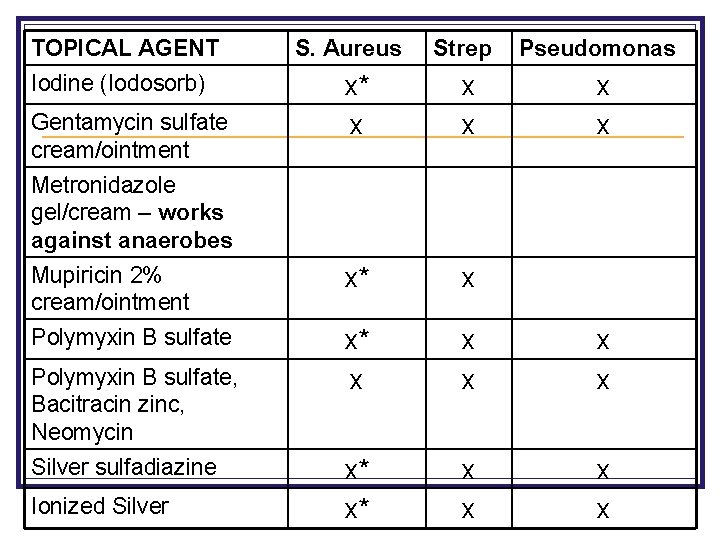 | TOPICAL AGENT | S. Aureus | Strep | Pseudomonas |
|---|---|---|---|
| Iodine (Iodosorb) | x* | x | x |
| Gentamycin sulfate cream/ointment | x | x | x |
| Metronidazole gel/cream – **works against anaerobes** | | | |
| Mupiricin 2% cream/ointment | x* | x | |
| Polymyxin B sulfate | x* | x | x |
| Polymyxin B sulfate, Bacitracin zinc, Neomycin | x | x | x |
| Silver sulfadiazine | x* | x | x |
| Ionized Silver | x* | x | x |